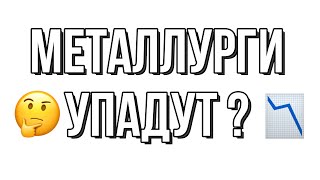 МЕТАЛЛУРГИ
УПАДУТ ?